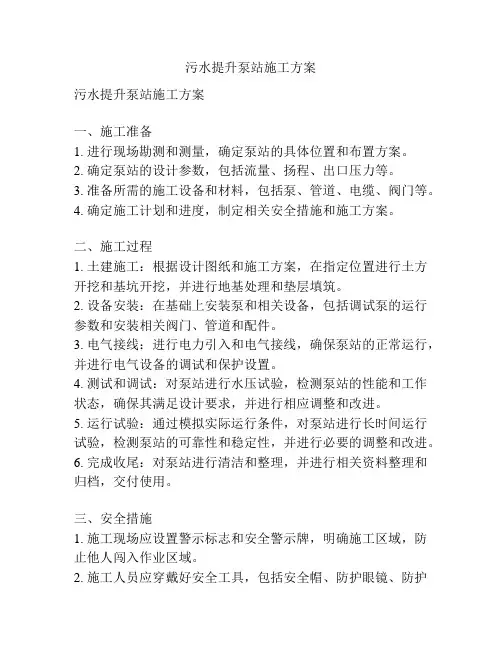 污水提升泵站施工方案

污水提升泵站施工方案

一、施工准备
1. 进行现场勘测和测量，确定泵站的具体位置和布置方案。
2. 确定泵站的设计参数，包括流量、扬程、出口压力等。
3. 准备所需的施工设备和材料，包括泵、管道、电缆、阀门等。
4. 确定施工计划和进度，制定相关安全措施和施工方案。

二、施工过程
1. 土建施工：根据设计图纸和施工方案，在指定位置进行土方开挖和基坑开挖，并进行地基处理和垫层填筑。
2. 设备安装：在基础上安装泵和相关设备，包括调试泵的运行参数和安装相关阀门、管道和配件。
3. 电气接线：进行电力引入和电气接线，确保泵站的正常运行，并进行电气设备的调试和保护设置。
4. 测试和调试：对泵站进行水压试验，检测泵站的性能和工作状态，确保其满足设计要求，并进行相应调整和改进。
5. 运行试验：通过模拟实际运行条件，对泵站进行长时间运行试验，检测泵站的可靠性和稳定性，并进行必要的调整和改进。
6. 完成收尾：对泵站进行清洁和整理，并进行相关资料整理和归档，交付使用。

三、安全措施
1. 施工现场应设置警示标志和安全警示牌，明确施工区域，防止他人闯入作业区域。
2. 施工人员应穿戴好安全工具，包括安全帽、防护眼镜、防护